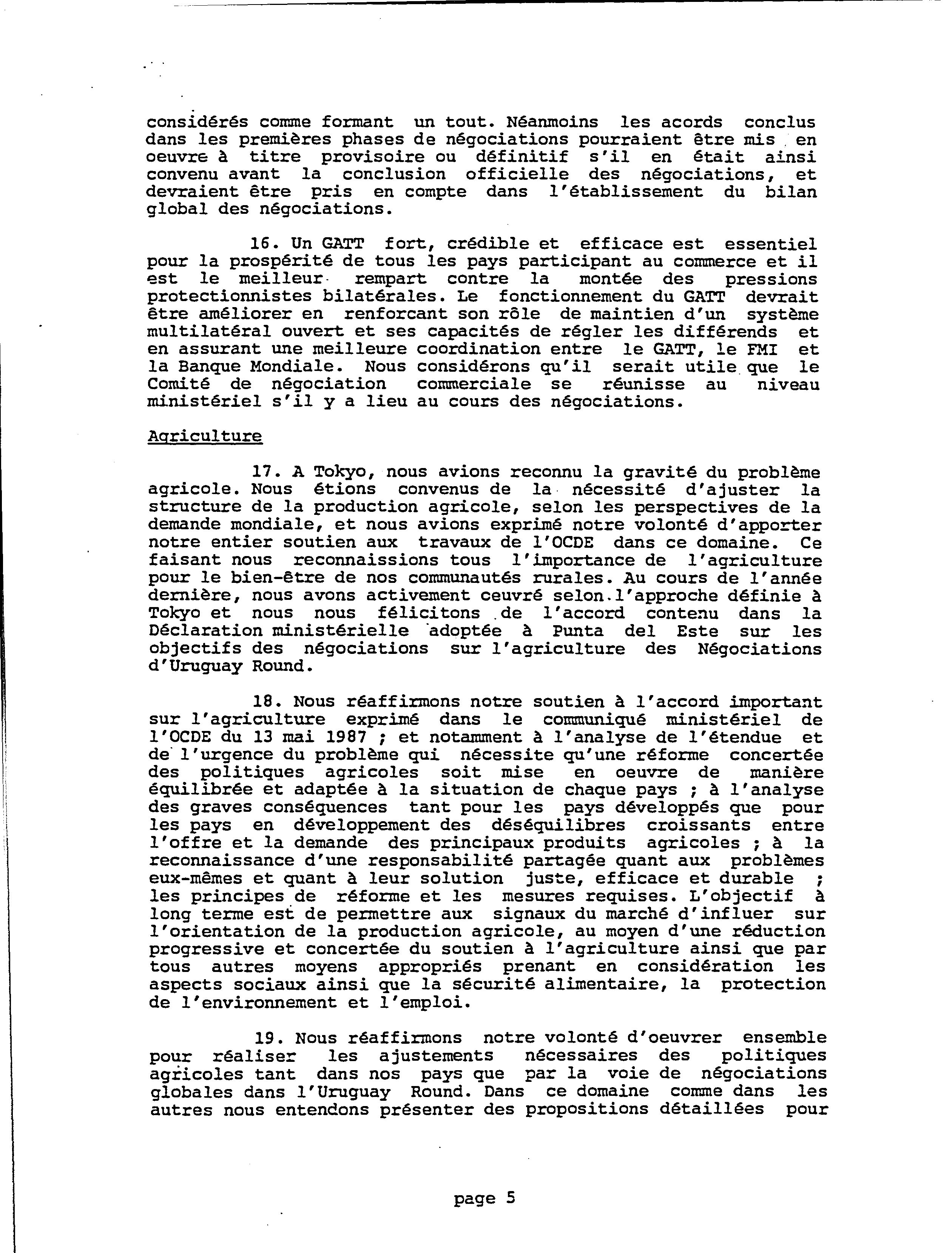 considérés comme formant un tout. Néanmoins les acords conclus dans les premières phases de négociations pourraient être mis en oeuvre à titre provisoire ou définitif s'il en était ainsi convenu avant la conclusion officielle des négociations, et devraient être pris en compte dans l'établissement du bilan global des négociations.

16. Un GATT fort, crédible et efficace est essentiel pour la prospérité de tous les pays participant au commerce et il est le meilleur rempart contre la montée des pressions protectionnistes bilatérales. Le fonctionnement du GATT devrait être améliorer en renforcant son rôle de maintien d'un système multilatéral ouvert et ses capacités de régler les différends et en assurant une meilleure coordination entre le GATT, le FMI et la Banque Mondiale. Nous considérons qu'il serait utile que le Comité de négociation commerciale se réunisse au niveau ministériel s'il y a lieu au cours des négociations.

Agriculture

17. A Tokyo, nous avions reconnu la gravité du problème agricole. Nous étions convenus de la nécessité d'ajuster la structure de la production agricole, selon les perspectives de la demande mondiale, et nous avions exprimé notre volonté d'apporter notre entier soutien aux travaux de l'OCDE dans ce domaine. Ce faisant nous reconnaissions tous l'importance de l'agriculture pour le bien-être de nos communautés rurales. Au cours de l'année dernière, nous avons activement ceuvré selon l'approche définie à Tokyo et nous nous félicitons de l'accord contenu dans la Déclaration ministérielle adoptée à Punta del Este sur les objectifs des négociations sur l'agriculture des Négociations d'Uruguay Round.

18. Nous réaffirmons notre soutien à l'accord important sur l'agriculture exprimé dans le communiqué ministériel de l'OCDE du 13 mai 1987 ; et notamment à l'analyse de l'étendue et de l'urgence du problème qui nécessite qu'une réforme concertée des politiques agricoles soit mise en oeuvre de manière équilibrée et adaptée à la situation de chaque pays ; à l'analyse des graves conséquences tant pour les pays développés que pour les pays en développement des déséquilibres croissants entre l'offre et la demande des principaux produits agricoles ; à la reconnaissance d'une responsabilité partagée quant aux problèmes eux-mêmes et quant à leur solution juste, efficace et durable ; les principes de réforme et les mesures requises. L'objectif à long terme est de permettre aux signaux du marché d'influer sur l'orientation de la production agricole, au moyen d'une réduction progressive et concertée du soutien à l'agriculture ainsi que par tous autres moyens appropriés prenant en considération les aspects sociaux ainsi que la sécurité alimentaire, la protection de l'environnement et l'emploi.

19. Nous réaffirmons notre volonté d'oeuvrer ensemble pour réaliser les ajustements nécessaires des politiques agricoles tant dans nos pays que par la voie de négociations globales dans l'Uruguay Round. Dans ce domaine comme dans les autres nous entendons présenter des propositions détaillées pour

page 5